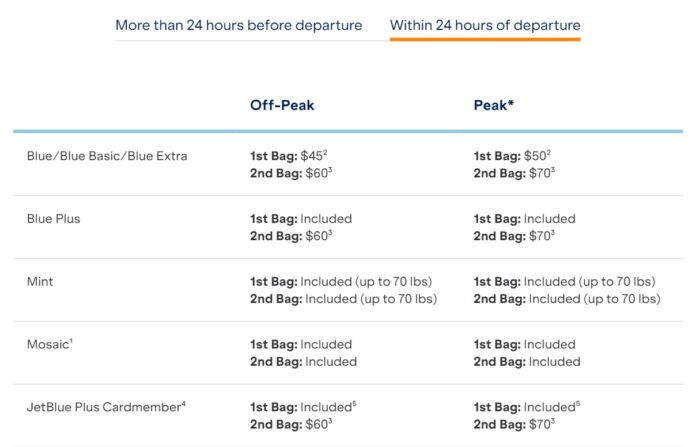 More than 24 hours before departure    Within 24 hours of departure

| | Off-Peak | Peak* |
|---|---|---|
| Blue/Blue Basic/Blue Extra | 1st Bag: \$45$^2$ 2nd Bag: \$60$^3$ | 1st Bag: \$50$^2$ 2nd Bag: \$70$^3$ |
| Blue Plus | 1st Bag: Included 2nd Bag: \$60$^3$ | 1st Bag: Included 2nd Bag: \$70$^3$ |
| Mint | 1st Bag: Included (up to 70 lbs) 2nd Bag: Included (up to 70 lbs) | 1st Bag: Included (up to 70 lbs) 2nd Bag: Included (up to 70 lbs) |
| Mosaic$^1$ | 1st Bag: Included 2nd Bag: Included | 1st Bag: Included 2nd Bag: Included |
| JetBlue Plus Cardmember$^4$ | 1st Bag: Included$^5$ 2nd Bag: \$60$^3$ | 1st Bag: Included$^5$ 2nd Bag: \$70$^3$ |